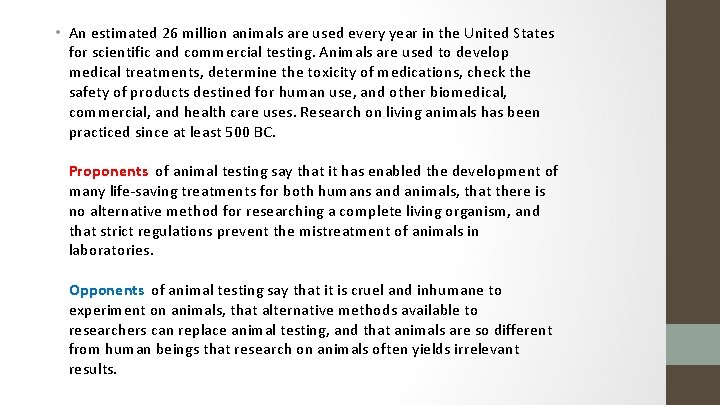 • An estimated 26 million animals are used every year in the United States for scientific and commercial testing. Animals are used to develop medical treatments, determine the toxicity of medications, check the safety of products destined for human use, and other biomedical, commercial, and health care uses. Research on living animals has been practiced since at least 500 BC.

Proponents of animal testing say that it has enabled the development of many life-saving treatments for both humans and animals, that there is no alternative method for researching a complete living organism, and that strict regulations prevent the mistreatment of animals in laboratories.

Opponents of animal testing say that it is cruel and inhumane to experiment on animals, that alternative methods available to researchers can replace animal testing, and that animals are so different from human beings that research on animals often yields irrelevant results.